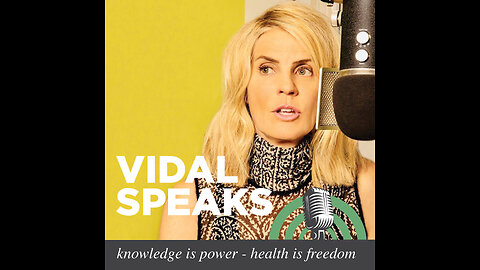 VIDAL SPEAKS

knowledge is power - health is freedom